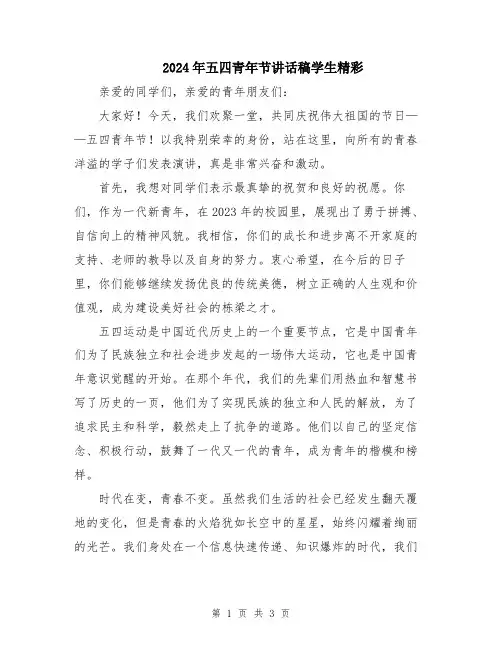 2024年五四青年节讲话稿学生精彩

亲爱的同学们，亲爱的青年朋友们：

大家好！今天，我们欢聚一堂，共同庆祝伟大祖国的节日——五四青年节！以我特别荣幸的身份，站在这里，向所有的青春洋溢的学子们发表演讲，真是非常兴奋和激动。

首先，我想对同学们表示最真挚的祝贺和良好的祝愿。你们，作为一代新青年，在2023年的校园里，展现出了勇于拼搏、自信向上的精神风貌。我相信，你们的成长和进步离不开家庭的支持、老师的教导以及自身的努力。衷心希望，在今后的日子里，你们能够继续发扬优良的传统美德，树立正确的人生观和价值观，成为建设美好社会的栋梁之才。

五四运动是中国近代历史上的一个重要节点，它是中国青年们为了民族独立和社会进步发起的一场伟大运动，它也是中国青年意识觉醒的开始。在那个年代，我们的先辈们用热血和智慧书写了历史的一页，他们为了实现民族的独立和人民的解放，为了追求民主和科学，毅然走上了抗争的道路。他们以自己的坚定信念、积极行动，鼓舞了一代又一代的青年，成为青年的楷模和榜样。

时代在变，青春不变。虽然我们生活的社会已经发生翻天覆地的变化，但是青春的火焰犹如长空中的星星，始终闪耀着绚丽的光芒。我们身处在一个信息快速传递、知识爆炸的时代，我们

第 1 页 共 3 页